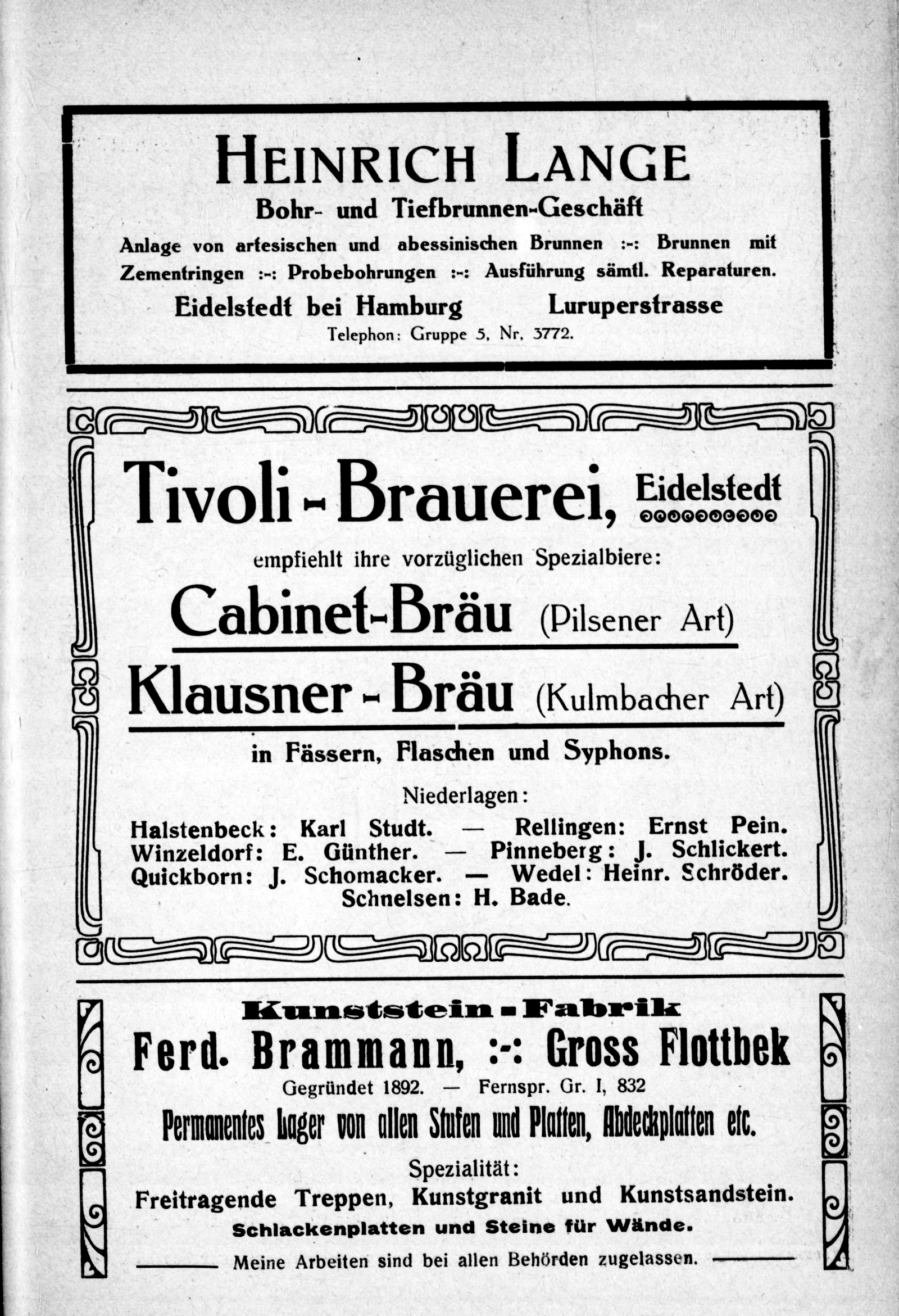 HEINRICH LANGE
Bohr- und Tiefbrunnen-Geschäft
Anlage von artesischen und abessinischen Brunnen :-: Brunnen mit Zementringen :-: Probebohrungen :-: Ausführung sämtl. Reparaturen.
Eidelstedt bei Hamburg Luruperstrasse
Telephon: Gruppe 5, Nr. 3772.

Tivoli-Brauerei, Eidelstedt
empfiehlt ihre vorzüglichen Spezialbiere:
Cabinet-Bräu (Pilsener Art)
Klausner-Bräu (Kulmbacher Art)
in Fässern, Flaschen und Syphons.
Niederlagen:
Halstenbeck: Karl Studt. — Rellingen: Ernst Pein.
Winzeldorf: E. Günther. — Pinneberg: J. Schlickert.
Quickborn: J. Schomacker. — Wedel: Heinr. Schröder.
Schnelsen: H. Bade.

Kunststein-Fabrik
Ferd. Brammann, :-: Gross Flottbek
Gegründet 1892. — Fernspr. Gr. I, 832
Permanentes Lager von allen Stufen und Platten, Abdeckplatten etc.
Spezialität:
Freitragende Treppen, Kunstgranit und Kunstsandstein.
Schlackenplatten und Steine für Wände.
Meine Arbeiten sind bei allen Behörden zugelassen.